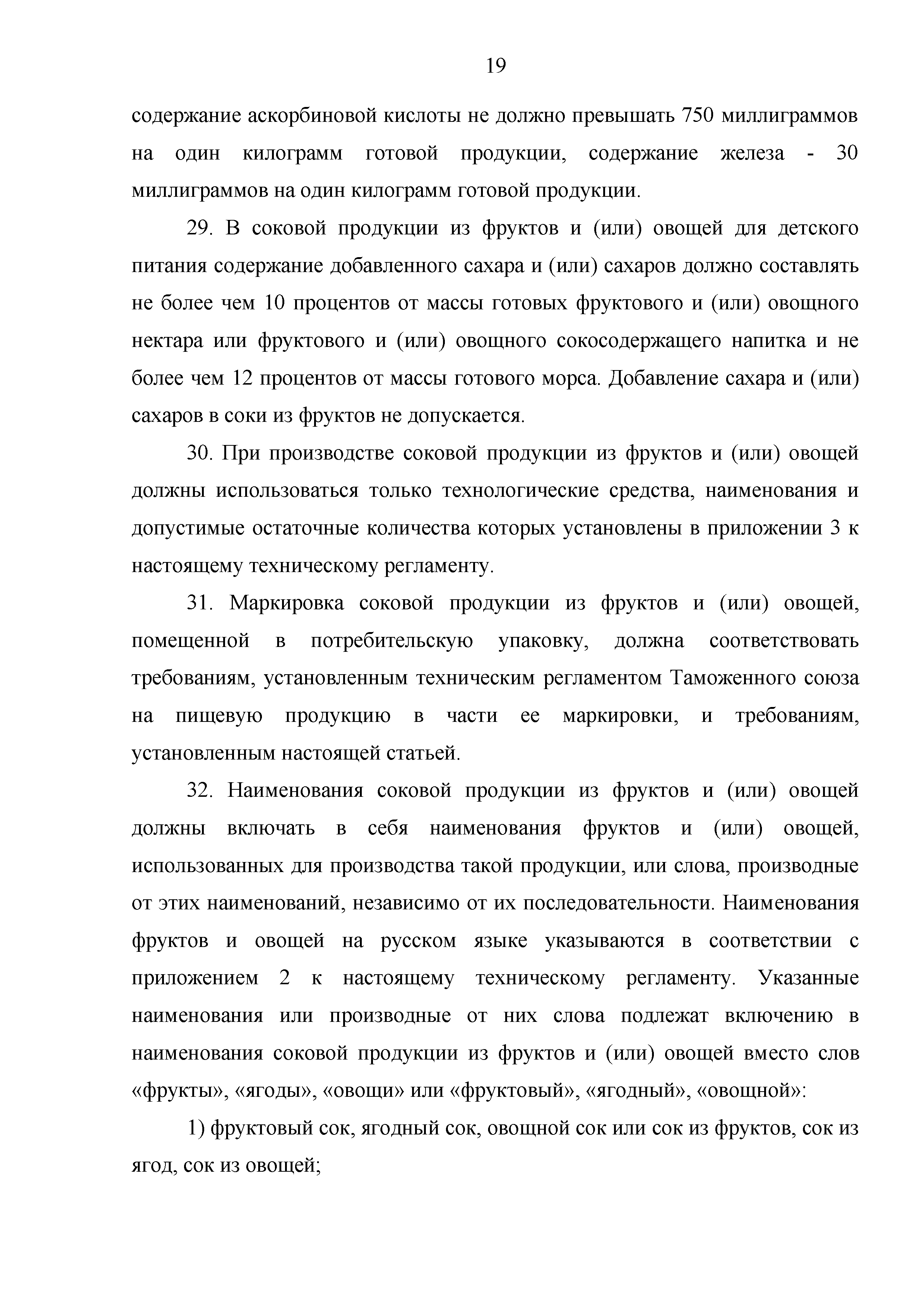 19

содержание аскорбиновой кислоты не должно превышать 750 миллиграммов на один килограмм готовой продукции, содержание железа - 30 миллиграммов на один килограмм готовой продукции.

29. В соковой продукции из фруктов и (или) овощей для детского питания содержание добавленного сахара и (или) сахаров должно составлять не более чем 10 процентов от массы готовых фруктового и (или) овощного нектара или фруктового и (или) овощного сокосодержащего напитка и не более чем 12 процентов от массы готового морса. Добавление сахара и (или) сахаров в соки из фруктов не допускается.

30. При производстве соковой продукции из фруктов и (или) овощей должны использоваться только технологические средства, наименования и допустимые остаточные количества которых установлены в приложении 3 к настоящему техническому регламенту.

31. Маркировка соковой продукции из фруктов и (или) овощей, помещенной в потребительскую упаковку, должна соответствовать требованиям, установленным техническим регламентом Таможенного союза на пищевую продукцию в части ее маркировки, и требованиям, установленным настоящей статьей.

32. Наименования соковой продукции из фруктов и (или) овощей должны включать в себя наименования фруктов и (или) овощей, использованных для производства такой продукции, или слова, производные от этих наименований, независимо от их последовательности. Наименования фруктов и овощей на русском языке указываются в соответствии с приложением 2 к настоящему техническому регламенту. Указанные наименования или производные от них слова подлежат включению в наименования соковой продукции из фруктов и (или) овощей вместо слов «фрукты», «ягоды», «овощи» или «фруктовый», «ягодный», «овощной»:

1) фруктовый сок, ягодный сок, овощной сок или сок из фруктов, сок из ягод, сок из овощей;